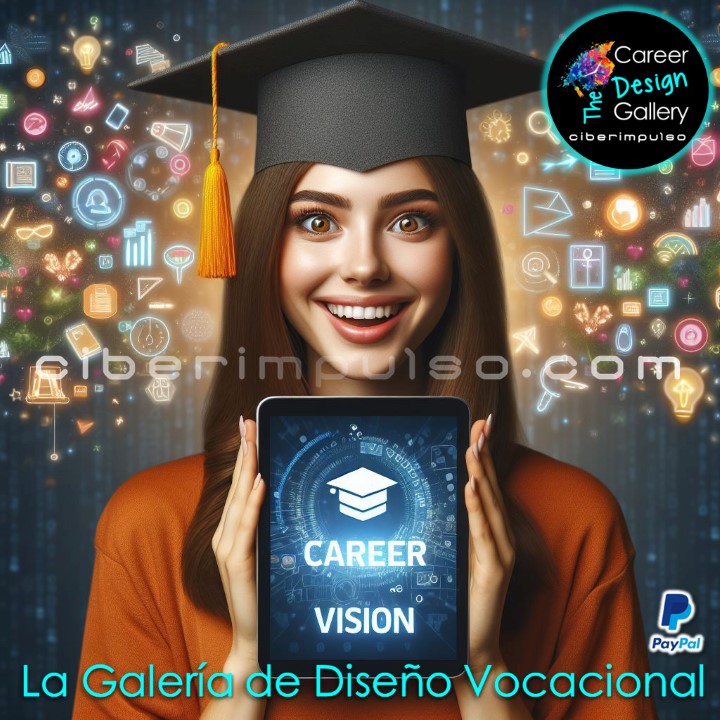 The Career Design Gallery
ciberimpulso

ciberimpulso.com

CAREER
VISION

PayPal

La Galería de Diseño Vocacional